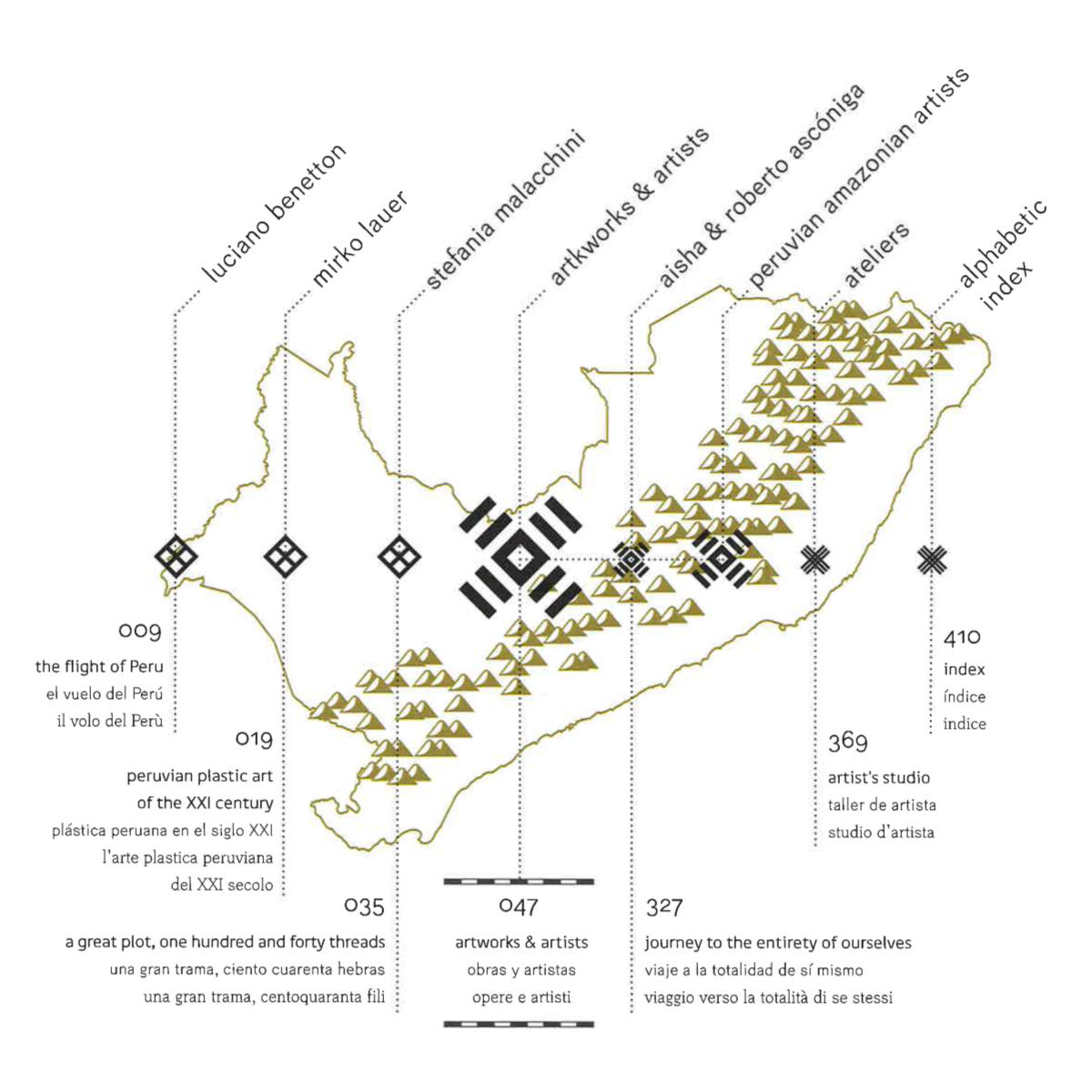 luciano benetton

mirko lauer

stefania malacchini

artkworks & artists

aisha & roberto ascóniga

peruvian amazonian artists

ateliers

alphabetic index

009
the flight of Peru
el vuelo del Perú
il volo del Perù

019
peruvian plastic art of the XXI century
plástica peruana en el siglo XXI
l'arte plastica peruviana del XXI secolo

035
a great plot, one hundred and forty threads
una gran trama, ciento cuarenta hebras
una gran trama, centoquaranta fili

047
artworks & artists
obras y artistas
opere e artisti

327
journey to the entirety of ourselves
viaje a la totalidad de sí mismo
viaggio verso la totalità di se stessi

369
artist's studio
taller de artista
studio d'artista

410
index
índice
indice